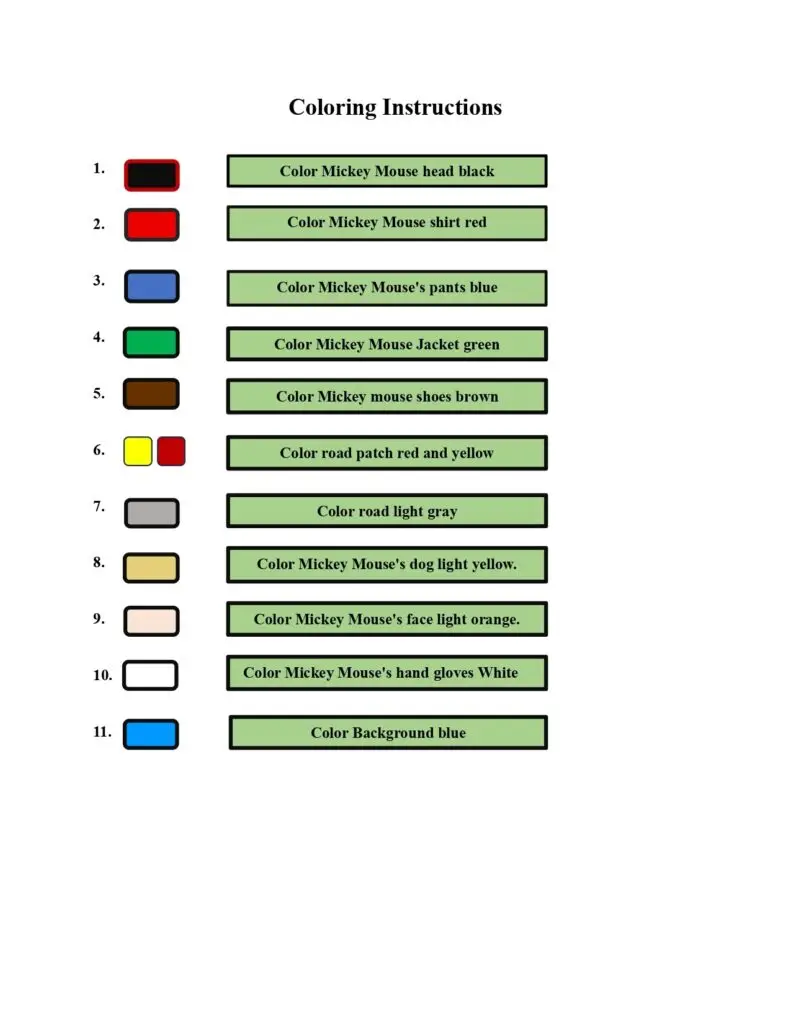 Coloring Instructions

1. Color Mickey Mouse head black

2. Color Mickey Mouse shirt red

3. Color Mickey Mouse's pants blue

4. Color Mickey Mouse Jacket green

5. Color Mickey mouse shoes brown

6. Color road patch red and yellow

7. Color road light gray

8. Color Mickey Mouse's dog light yellow.

9. Color Mickey Mouse's face light orange.

10. Color Mickey Mouse's hand gloves White

11. Color Background blue